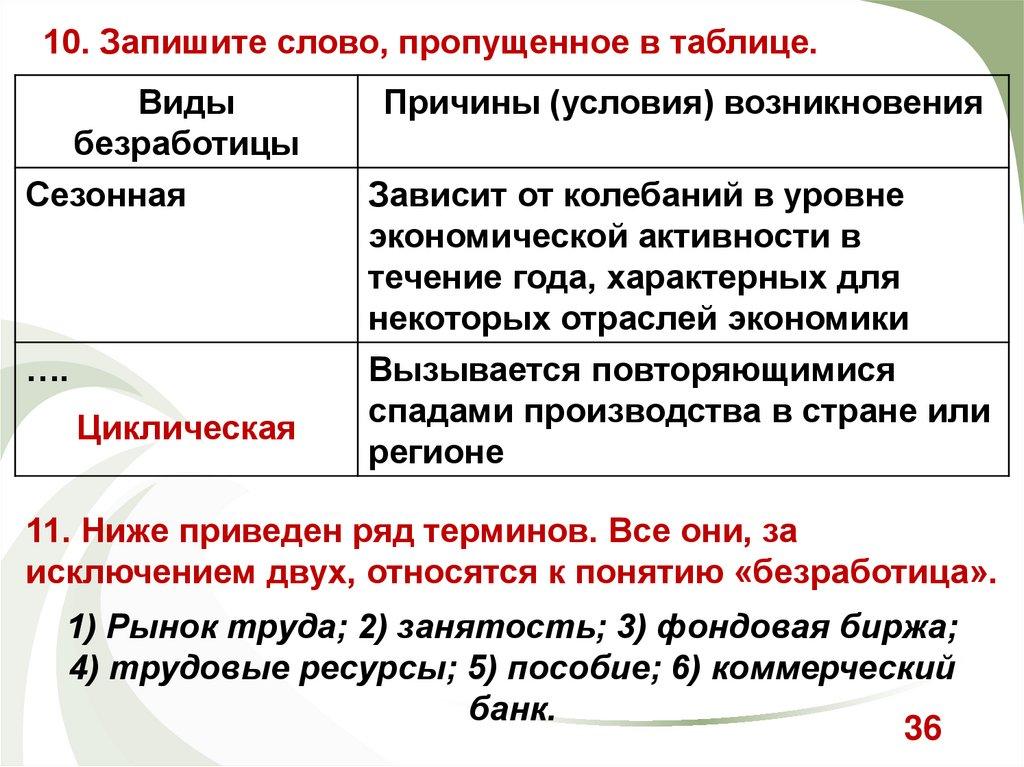 10. Запишите слово, пропущенное в таблице.

| Виды безработицы | Причины (условия) возникновения |
|---|---|
| Сезонная | Зависит от колебаний в уровне экономической активности в течение года, характерных для некоторых отраслей экономики |
| …. Циклическая | Вызывается повторяющимися спадами производства в стране или регионе |

11. Ниже приведен ряд терминов. Все они, за исключением двух, относятся к понятию «безработица».

1) Рынок труда; 2) занятость; 3) фондовая биржа; 4) трудовые ресурсы; 5) пособие; 6) коммерческий банк.

36